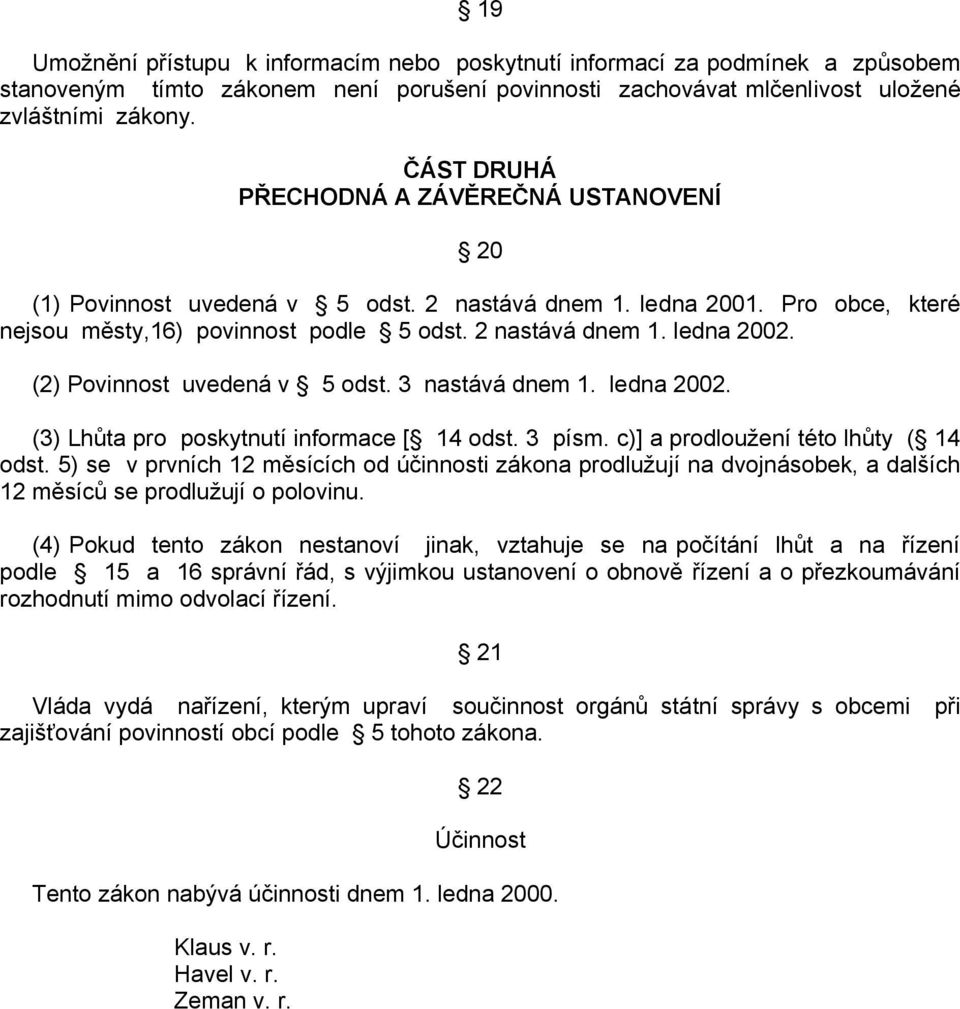 § 19

Umožnění přístupu k informacím nebo poskytnutí informací za podmínek a způsobem stanoveným tímto zákonem není porušení povinnosti zachovávat mlčenlivost uložené zvláštními zákony.

ČÁST DRUHÁ
PŘECHODNÁ A ZÁVĚREČNÁ USTANOVENÍ

§ 20

(1) Povinnost uvedená v § 5 odst. 2 nastává dnem 1. ledna 2001. Pro obce, které nejsou městy,16) povinnost podle § 5 odst. 2 nastává dnem 1. ledna 2002.

(2) Povinnost uvedená v § 5 odst. 3 nastává dnem 1. ledna 2002.

(3) Lhůta pro poskytnutí informace [§ 14 odst. 3 písm. c)] a prodloužení této lhůty (§ 14 odst. 5) se v prvních 12 měsících od účinnosti zákona prodlužují na dvojnásobek, a dalších 12 měsíců se prodlužují o polovinu.

(4) Pokud tento zákon nestanoví jinak, vztahuje se na počítání lhůt a na řízení podle § 15 a 16 správní řád, s výjimkou ustanovení o obnově řízení a o přezkoumávání rozhodnutí mimo odvolací řízení.

§ 21

Vláda vydá nařízení, kterým upraví součinnost orgánů státní správy s obcemi při zajišťování povinností obcí podle § 5 tohoto zákona.

§ 22

Účinnost

Tento zákon nabývá účinnosti dnem 1. ledna 2000.

Klaus v. r.
Havel v. r.
Zeman v. r.